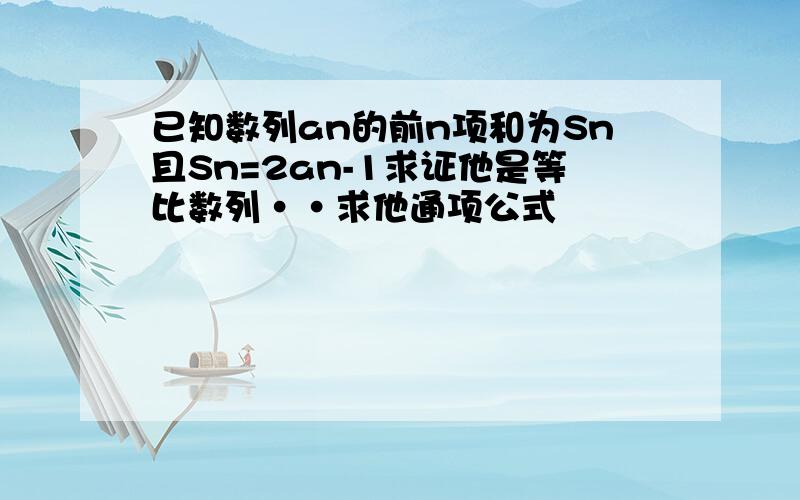 已知数列an的前n项和为Sn且Sn=2an-1求证他是等比数列··求他通项公式